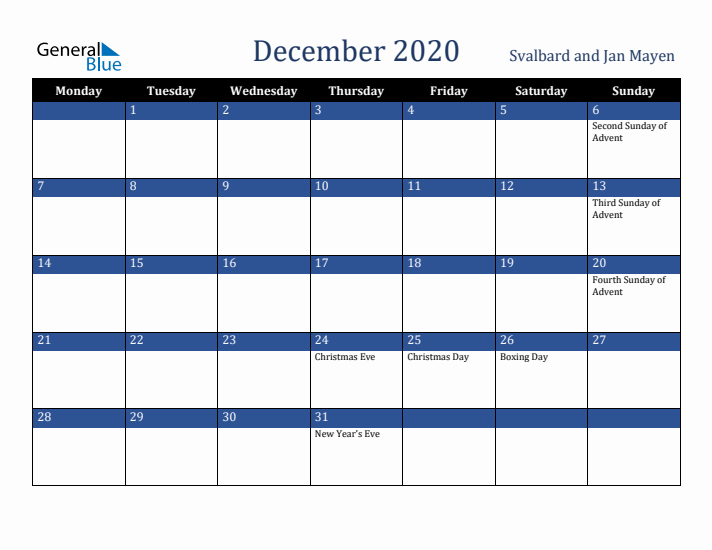 General Blue

December 2020

Svalbard and Jan Mayen

| Monday | Tuesday | Wednesday | Thursday | Friday | Saturday | Sunday |
|---|---|---|---|---|---|---|
| | 1 | 2 | 3 | 4 | 5 | 6 Second Sunday of Advent |
| 7 | 8 | 9 | 10 | 11 | 12 | 13 Third Sunday of Advent |
| 14 | 15 | 16 | 17 | 18 | 19 | 20 Fourth Sunday of Advent |
| 21 | 22 | 23 | 24 Christmas Eve | 25 Christmas Day | 26 Boxing Day | 27 |
| 28 | 29 | 30 | 31 New Year's Eve | | | |